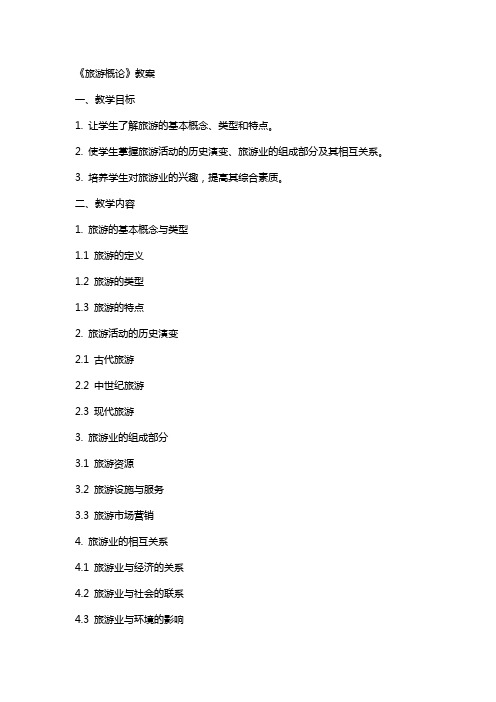 《旅游概论》教案

一、教学目标

1. 让学生了解旅游的基本概念、类型和特点。

2. 使学生掌握旅游活动的历史演变、旅游业的组成部分及其相互关系。

3. 培养学生对旅游业的兴趣，提高其综合素质。

二、教学内容

1. 旅游的基本概念与类型

1.1 旅游的定义

1.2 旅游的类型

1.3 旅游的特点

2. 旅游活动的历史演变

2.1 古代旅游

2.2 中世纪旅游

2.3 现代旅游

3. 旅游业的组成部分

3.1 旅游资源

3.2 旅游设施与服务

3.3 旅游市场营销

4. 旅游业的相互关系

4.1 旅游业与经济的关系

4.2 旅游业与社会的联系

4.3 旅游业与环境的影响